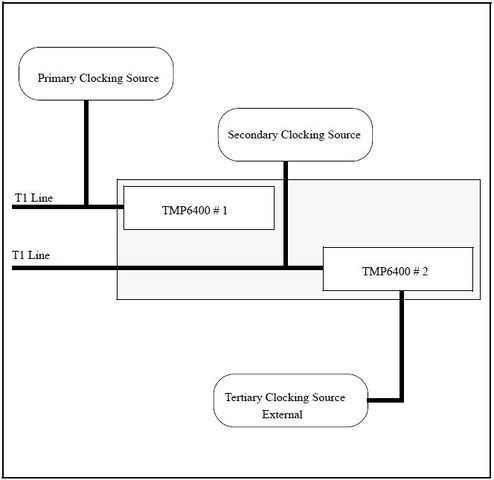 Primary Clocking Source

Secondary Clocking Source

T1 Line

TMP6400 # 1

T1 Line

TMP6400 # 2

Tertiary Clocking Source
External